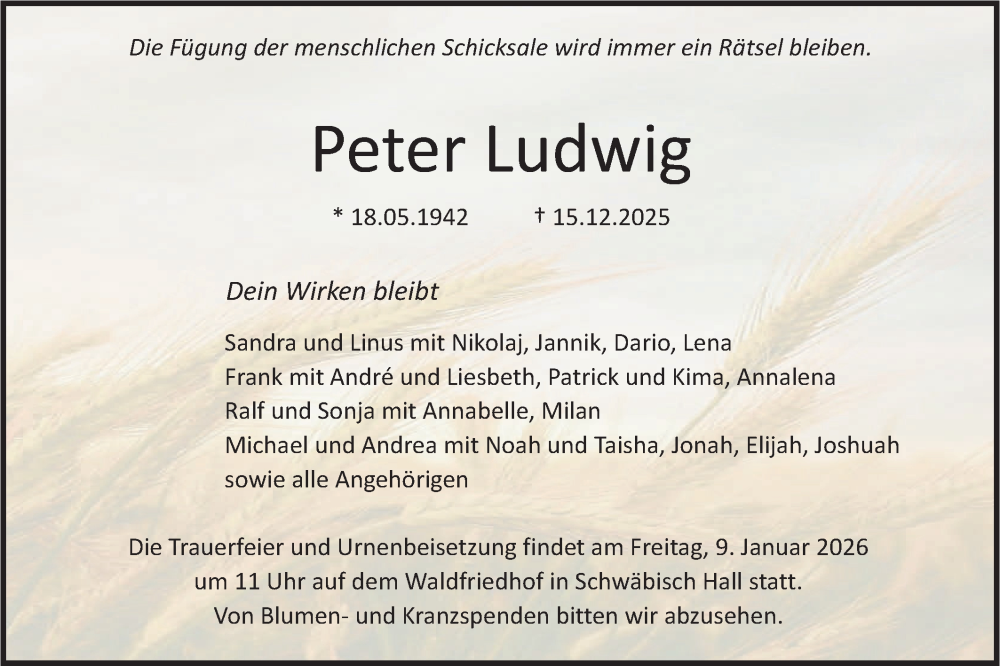 Die Fügung der menschlichen Schicksale wird immer ein Rätsel bleiben.

Peter Ludwig

* 18.05.1942 † 15.12.2025

Dein Wirken bleibt

Sandra und Linus mit Nikolaj, Jannik, Dario, Lena
Frank mit André und Liesbeth, Patrick und Kima, Annalena
Ralf und Sonja mit Annabelle, Milan
Michael und Andrea mit Noah und Taisha, Jonah, Elijah, Joshuah
sowie alle Angehörigen

Die Trauerfeier und Urnenbeisetzung findet am Freitag, 9. Januar 2026 um 11 Uhr auf dem Waldfriedhof in Schwäbisch Hall statt. Von Blumen- und Kranzspenden bitten wir abzusehen.